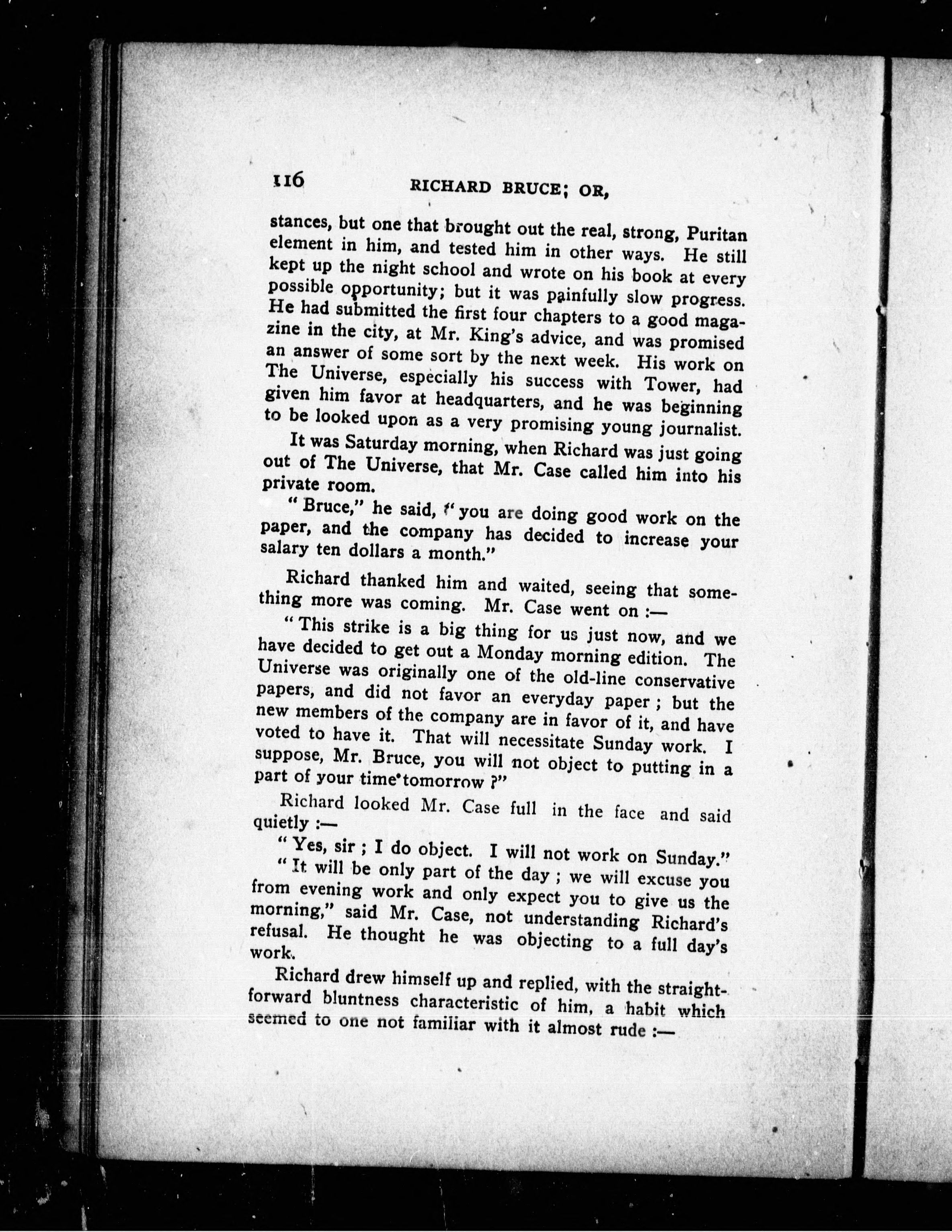 116 RICHARD BRUCE; OR,

stances, but one that brought out the real, strong, Puritan element in him, and tested him in other ways. He still kept up the night school and wrote on his book at every possible opportunity; but it was painfully slow progress. He had submitted the first four chapters to a good magazine in the city, at Mr. King's advice, and was promised an answer of some sort by the next week. His work on The Universe, especially his success with Tower, had given him favor at headquarters, and he was beginning to be looked upon as a very promising young journalist.

It was Saturday morning, when Richard was just going out of The Universe, that Mr. Case called him into his private room.

"Bruce," he said, "you are doing good work on the paper, and the company has decided to increase your salary ten dollars a month."

Richard thanked him and waited, seeing that something more was coming. Mr. Case went on :—

"This strike is a big thing for us just now, and we have decided to get out a Monday morning edition. The Universe was originally one of the old-line conservative papers, and did not favor an everyday paper ; but the new members of the company are in favor of it, and have voted to have it. That will necessitate Sunday work. I suppose, Mr. Bruce, you will not object to putting in a part of your time tomorrow ?"

Richard looked Mr. Case full in the face and said quietly :—

"Yes, sir ; I do object. I will not work on Sunday."

"It will be only part of the day ; we will excuse you from evening work and only expect you to give us the morning," said Mr. Case, not understanding Richard's refusal. He thought he was objecting to a full day's work.

Richard drew himself up and replied, with the straightforward bluntness characteristic of him, a habit which seemed to one not familiar with it almost rude :—